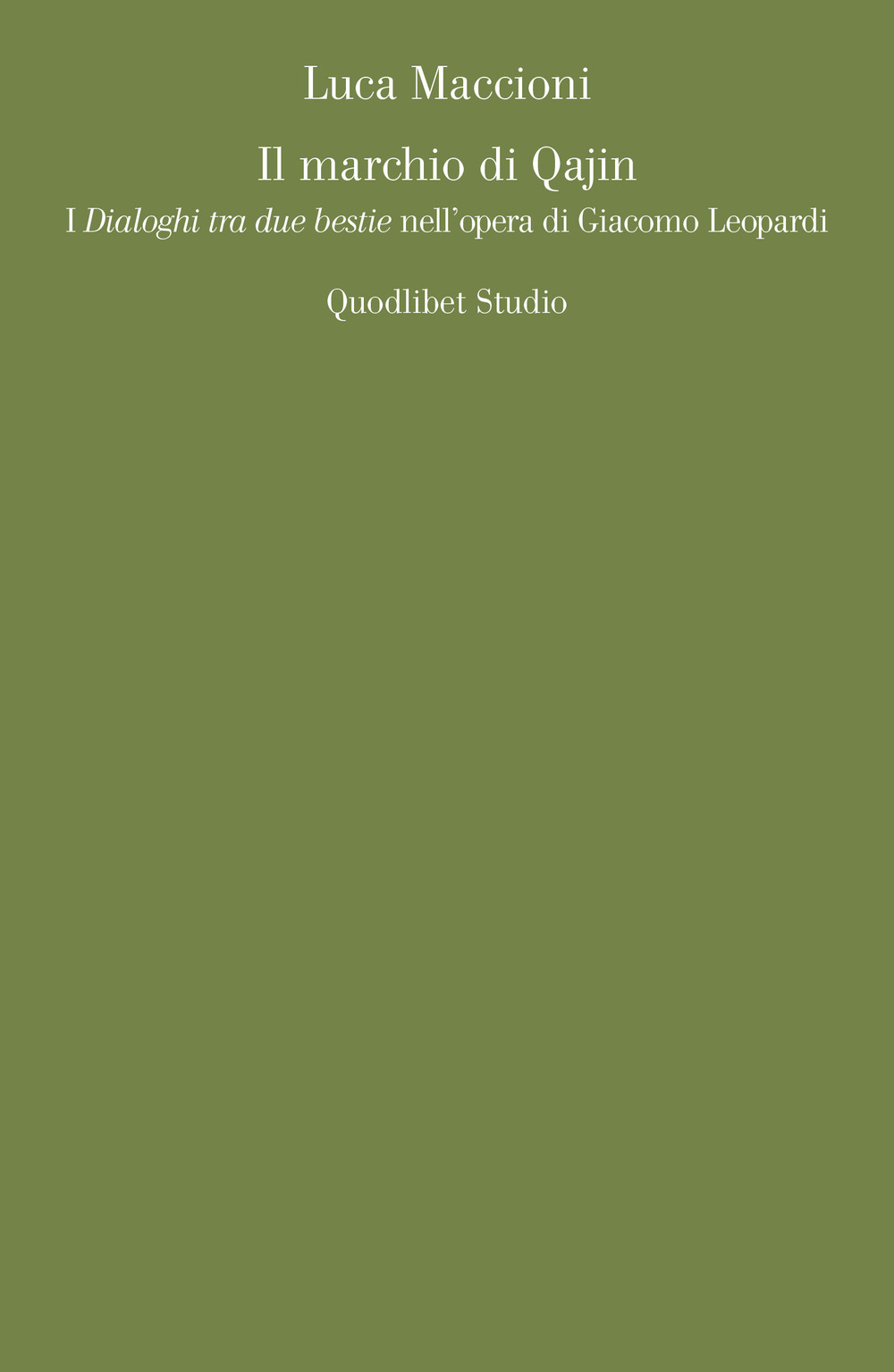 Luca Maccioni

Il marchio di Qajin

I Dialoghi tra due bestie nell'opera di Giacomo Leopardi

Quodlibet Studio